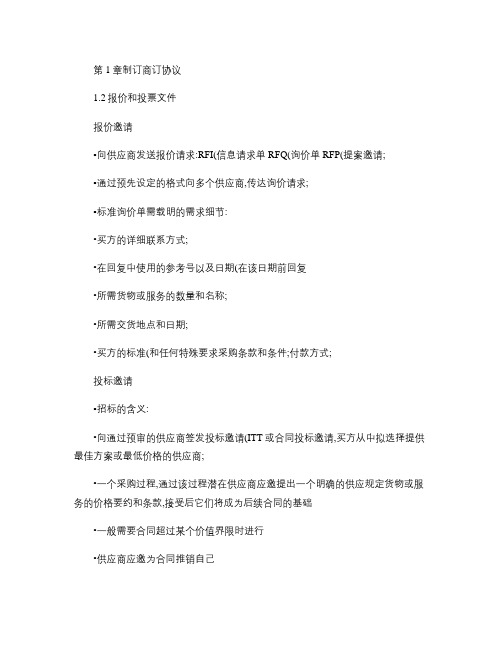 第 1 章制订商订协议

1.2 报价和投票文件

报价邀请

•向供应商发送报价请求:RFI(信息请求单 RFQ(询价单 RFP(提案邀请;

•通过预先设定的格式向多个供应商,传达询价请求;

•标准询价单需载明的需求细节:

•买方的详细联系方式;

•在回复中使用的参考号以及日期(在该日期前回复

•所需货物或服务的数量和名称;

•所需交货地点和日期;

•买方的标准(和任何特殊要求采购条款和条件;付款方式;

投标邀请

•招标的含义:

•向通过预审的供应商签发投标邀请(ITT 或合同投标邀请,买方从中拟选择提供最佳方案或最低价格的供应商;

•一个采购过程,通过该过程潜在供应商应邀提出一个明确的供应规定货物或服务的价格要约和条款,接受后它们将成为后续合同的基础

•一般需要合同超过某个价值界限时进行

•供应商应邀为合同推销自己